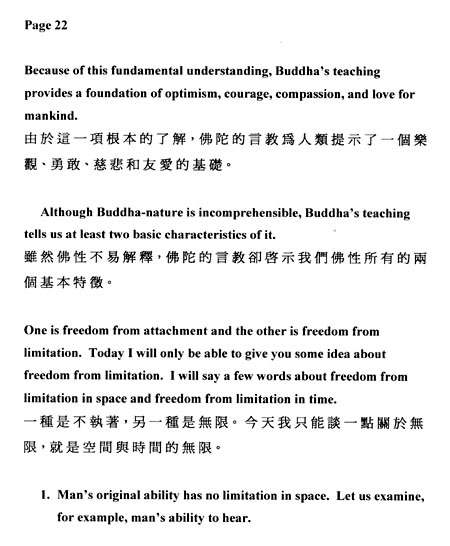 Page 22

Because of this fundamental understanding, Buddha's teaching provides a foundation of optimism, courage, compassion, and love for mankind.
由於這一項根本的了解，佛陀的言教爲人類提示了一個樂觀、勇敢、慈悲和友愛的基礎。

Although Buddha-nature is incomprehensible, Buddha's teaching tells us at least two basic characteristics of it.
雖然佛性不易解釋，佛陀的言教卻啓示我們佛性所有的兩個基本特徵。

One is freedom from attachment and the other is freedom from limitation. Today I will only be able to give you some idea about freedom from limitation. I will say a few words about freedom from limitation in space and freedom from limitation in time.
一種是不執著，另一種是無限。今天我只能談一點關於無限，就是空間與時間的無限。

1. Man's original ability has no limitation in space. Let us examine, for example, man's ability to hear.